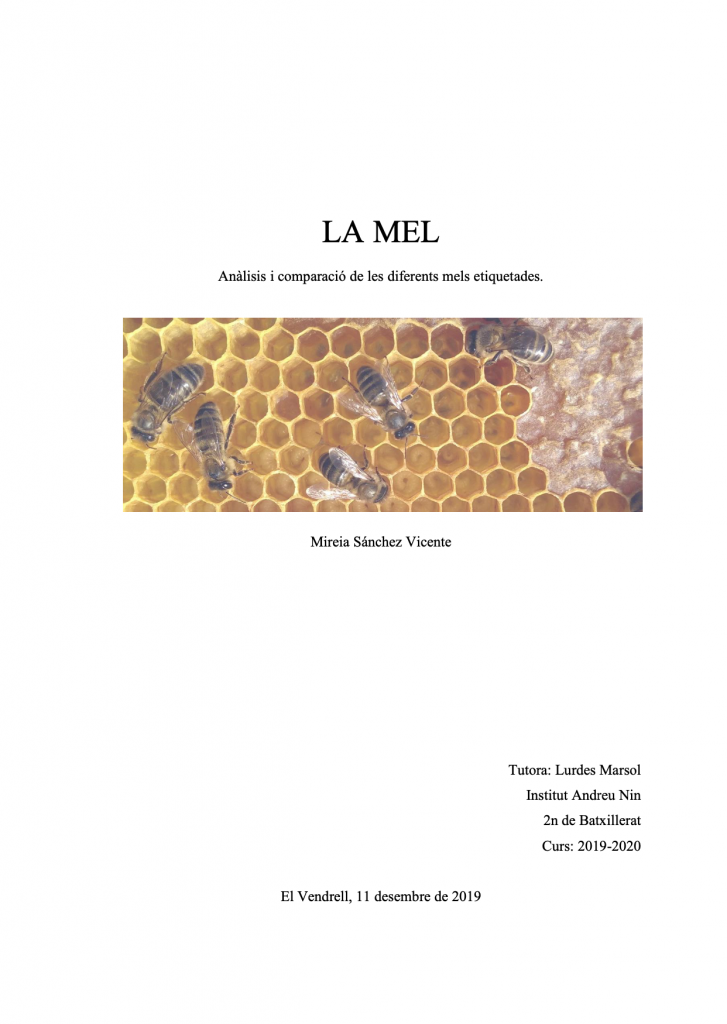 LA MEL

Anàlisis i comparació de les diferents mels etiquetades.

Mireia Sánchez Vicente

Tutora: Lurdes Marsol
Institut Andreu Nin
2n de Batxillerat
Curs: 2019-2020

El Vendrell, 11 desembre de 2019